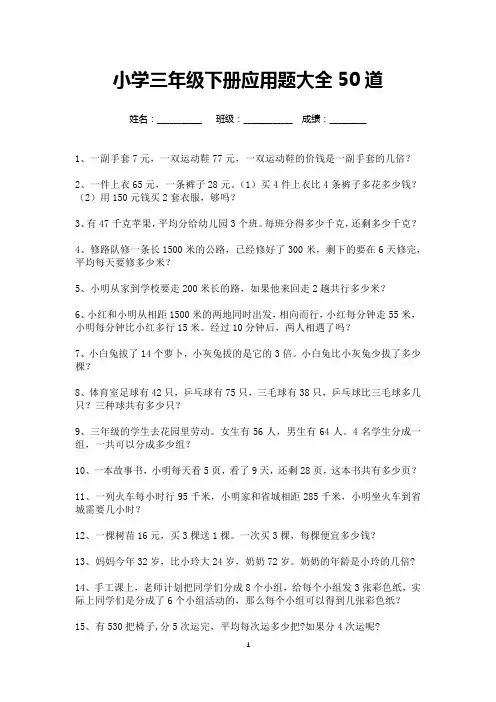 小学三年级下册应用题大全 50 道

姓名：________　班级：_________　成绩：_______

1、一副手套 7 元，一双运动鞋 77 元，一双运动鞋的价钱是一副手套的几倍？

2、一件上衣 65 元，一条裤子 28 元。（1）买 4 件上衣比 4 条裤子多花多少钱？（2）用 150 元钱买 2 套衣服，够吗？

3、有 47 千克苹果，平均分给幼儿园 3 个班。每班分得多少千克，还剩多少千克？

4、修路队修一条长 1500 米的公路，已经修好了 300 米，剩下的要在 6 天修完，平均每天要修多少米？

5、小明从家到学校要走 200 米长的路，如果他来回走 2 趟共行多少米？

6、小红和小明从相距 1500 米的两地同时出发，相向而行，小红每分钟走 55 米，小明每分钟比小红多行 15 米。经过 10 分钟后，两人相遇了吗？

7、小白兔拔了 14 个萝卜，小灰兔拔的是它的 3 倍。小白兔比小灰兔少拔了多少棵？

8、体育室足球有 42 只，乒乓球有 75 只，三毛球有 38 只，乒乓球比三毛球多几只？三种球共有多少只？

9、三年级的学生去花园里劳动。女生有 56 人，男生有 64 人。4 名学生分成一组，一共可以分成多少组？

10、一本故事书，小明每天看 5 页，看了 9 天，还剩 28 页，这本书共有多少页？

11、一列火车每小时行 95 千米，小明家和省城相距 285 千米，小明坐火车到省城需要几小时？

12、一棵树苗 16 元，买 3 棵送 1 棵。一次买 3 棵，每棵便宜多少钱？

13、妈妈今年 32 岁，比小玲大 24 岁，奶奶 72 岁。奶奶的年龄是小玲的几倍？

14、手工课上，老师计划把同学们分成 8 个小组，给每个小组发 3 张彩色纸，实际上同学们是分成了 6 个小组活动的，那么每个小组可以得到几张彩色纸？

15、有 530 把椅子，分 5 次运完，平均每次运多少把?如果分 4 次运呢?

1